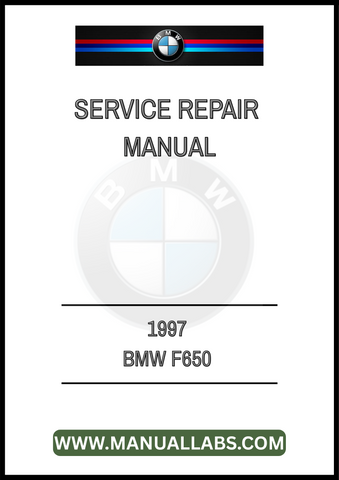 BMW

SERVICE REPAIR MANUAL

BMW

1997

BMW F650

WWW.MANUALLABS.COM